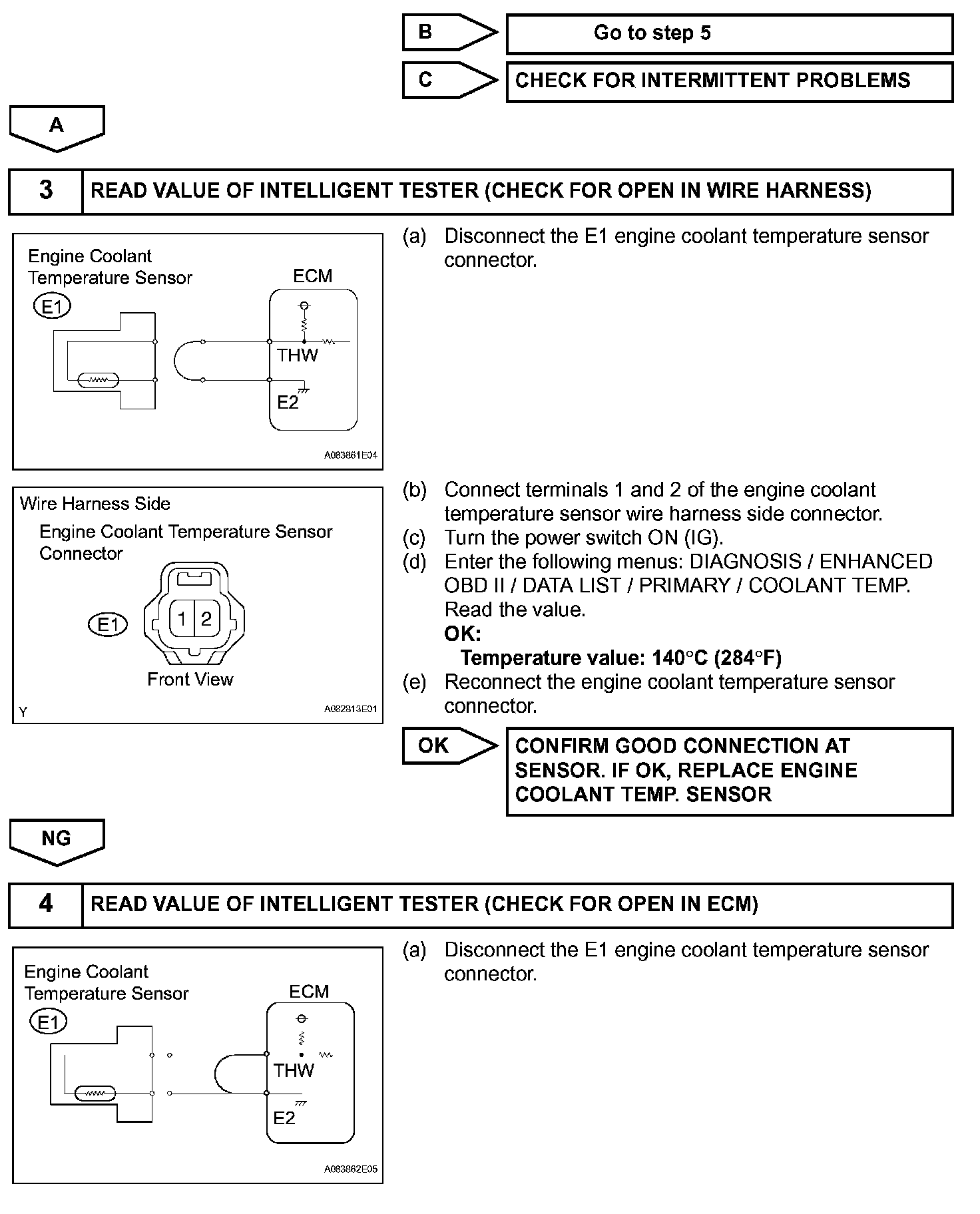 B
Go to step 5

C
CHECK FOR INTERMITTENT PROBLEMS

A

3
READ VALUE OF INTELLIGENT TESTER (CHECK FOR OPEN IN WIRE HARNESS)

Engine Coolant Temperature Sensor
E1
ECM
THW
E2
A083861E04

(a) Disconnect the E1 engine coolant temperature sensor connector.

Wire Harness Side
Engine Coolant Temperature Sensor Connector
E1
1 2
Front View
Y
A082813E01

(b) Connect terminals 1 and 2 of the engine coolant temperature sensor wire harness side connector.
(c) Turn the power switch ON (IG).
(d) Enter the following menus: DIAGNOSIS / ENHANCED OBD II / DATA LIST / PRIMARY / COOLANT TEMP. Read the value.
OK:
Temperature value: 140°C (284°F)
(e) Reconnect the engine coolant temperature sensor connector.

OK
CONFIRM GOOD CONNECTION AT SENSOR. IF OK, REPLACE ENGINE COOLANT TEMP. SENSOR

NG

4
READ VALUE OF INTELLIGENT TESTER (CHECK FOR OPEN IN ECM)

Engine Coolant Temperature Sensor
E1
ECM
THW
E2
A083862E05

(a) Disconnect the E1 engine coolant temperature sensor connector.